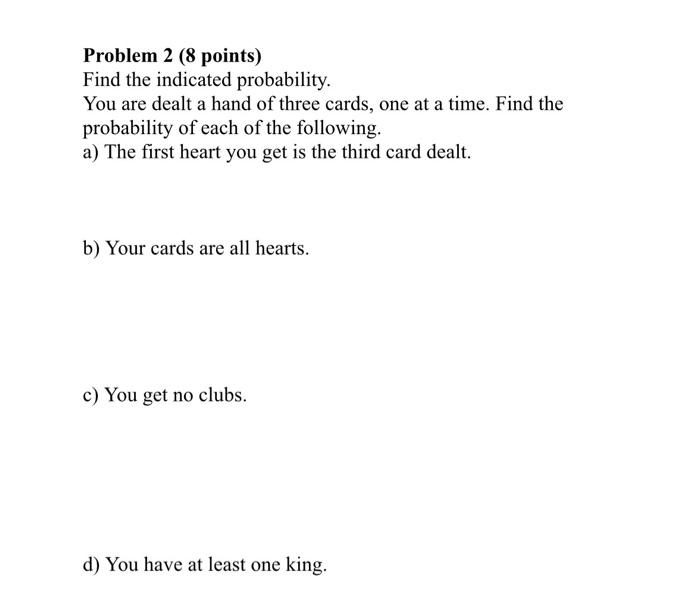 Problem 2 (8 points)
Find the indicated probability.
You are dealt a hand of three cards, one at a time. Find the probability of each of the following.
a) The first heart you get is the third card dealt.

b) Your cards are all hearts.

c) You get no clubs.

d) You have at least one king.